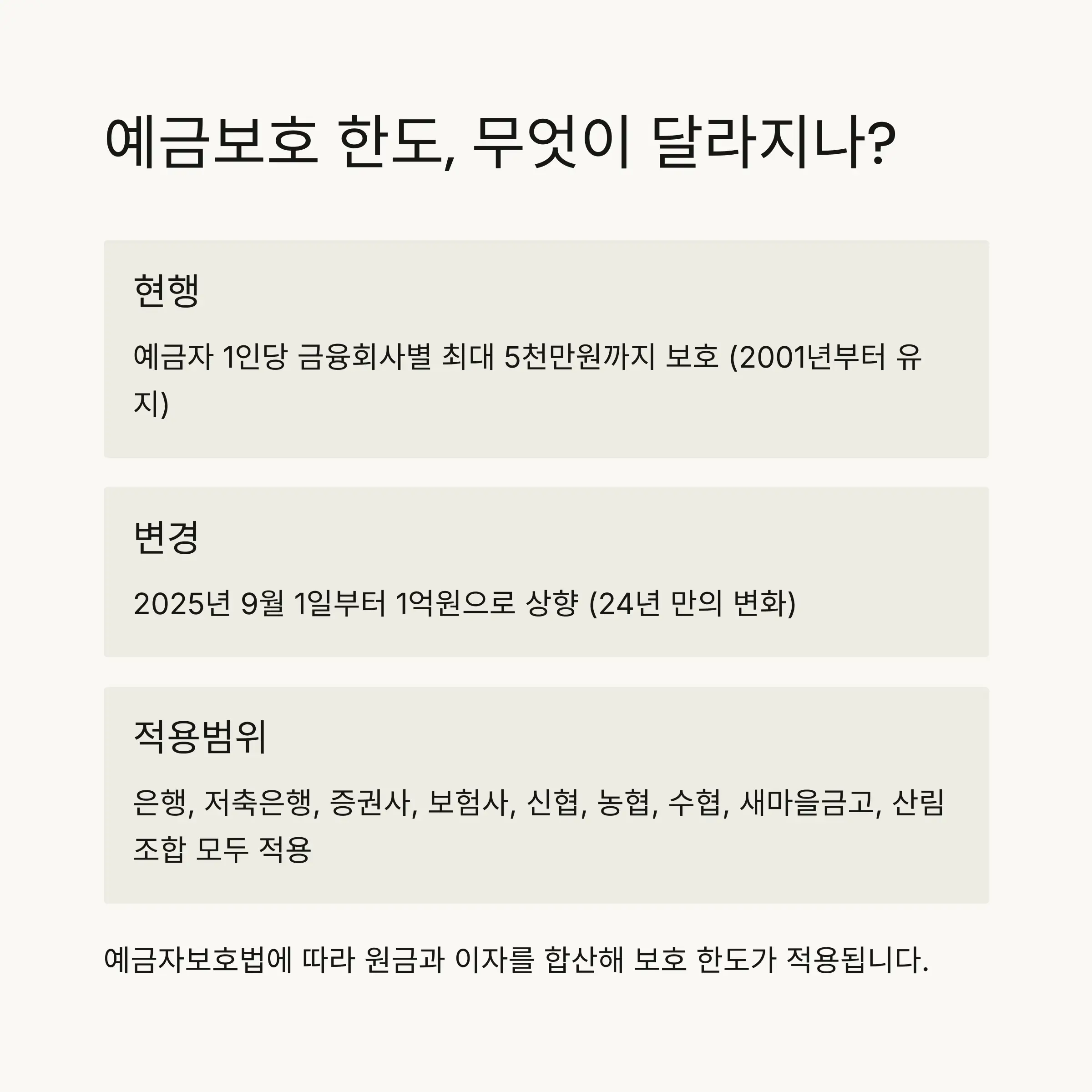 예금보호 한도, 무엇이 달라지나?

현행

예금자 1인당 금융회사별 최대 5천만원까지 보호 (2001년부터 유지)

변경

2025년 9월 1일부터 1억원으로 상향 (24년 만의 변화)

적용범위

은행, 저축은행, 증권사, 보험사, 신협, 농협, 수협, 새마을금고, 산림조합 모두 적용

예금자보호법에 따라 원금과 이자를 합산해 보호 한도가 적용됩니다.